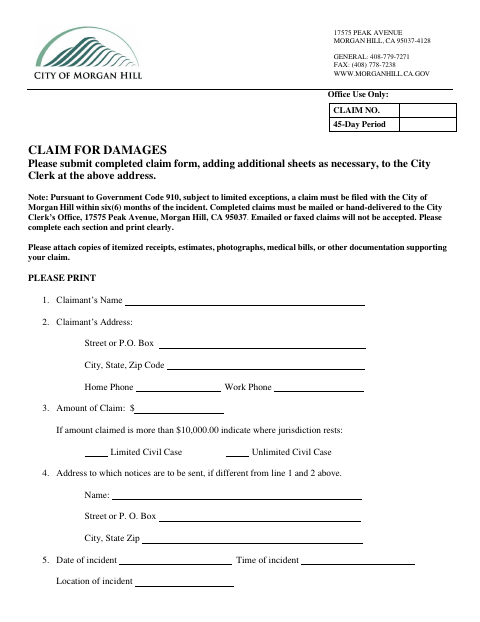 CITY OF MORGAN HILL

17575 PEAK AVENUE
MORGAN HILL, CA 95037-4128

GENERAL: 408-779-7271
FAX: (408) 778-7238
WWW.MORGANHILL.CA.GOV

Office Use Only:

| CLAIM NO. | |
|---|---|
| 45-Day Period | |

CLAIM FOR DAMAGES
Please submit completed claim form, adding additional sheets as necessary, to the City Clerk at the above address.

Note: Pursuant to Government Code 910, subject to limited exceptions, a claim must be filed with the City of Morgan Hill within six(6) months of the incident. Completed claims must be mailed or hand-delivered to the City Clerk's Office, 17575 Peak Avenue, Morgan Hill, CA 95037. Emailed or faxed claims will not be accepted. Please complete each section and print clearly.

Please attach copies of itemized receipts, estimates, photographs, medical bills, or other documentation supporting your claim.

PLEASE PRINT

1. Claimant's Name

2. Claimant's Address:

Street or P.O. Box

City, State, Zip Code

Home Phone Work Phone

3. Amount of Claim: $

If amount claimed is more than $10,000.00 indicate where jurisdiction rests:

Limited Civil Case Unlimited Civil Case

4. Address to which notices are to be sent, if different from line 1 and 2 above.

Name:

Street or P. O. Box

City, State Zip

5. Date of incident Time of incident

Location of incident